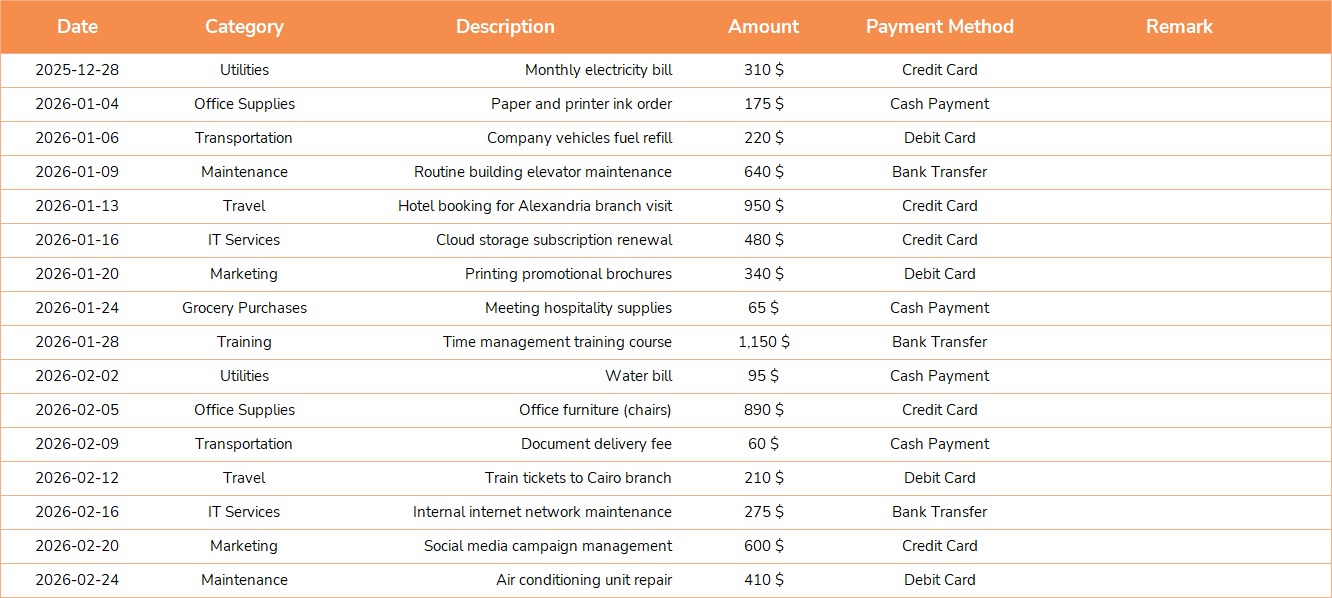 | Date | Category | Description | Amount | Payment Method | Remark |
|---|---|---|---|---|---|
| 2025-12-28 | Utilities | Monthly electricity bill | 310 $ | Credit Card | |
| 2026-01-04 | Office Supplies | Paper and printer ink order | 175 $ | Cash Payment | |
| 2026-01-06 | Transportation | Company vehicles fuel refill | 220 $ | Debit Card | |
| 2026-01-09 | Maintenance | Routine building elevator maintenance | 640 $ | Bank Transfer | |
| 2026-01-13 | Travel | Hotel booking for Alexandria branch visit | 950 $ | Credit Card | |
| 2026-01-16 | IT Services | Cloud storage subscription renewal | 480 $ | Credit Card | |
| 2026-01-20 | Marketing | Printing promotional brochures | 340 $ | Debit Card | |
| 2026-01-24 | Grocery Purchases | Meeting hospitality supplies | 65 $ | Cash Payment | |
| 2026-01-28 | Training | Time management training course | 1,150 $ | Bank Transfer | |
| 2026-02-02 | Utilities | Water bill | 95 $ | Cash Payment | |
| 2026-02-05 | Office Supplies | Office furniture (chairs) | 890 $ | Credit Card | |
| 2026-02-09 | Transportation | Document delivery fee | 60 $ | Cash Payment | |
| 2026-02-12 | Travel | Train tickets to Cairo branch | 210 $ | Debit Card | |
| 2026-02-16 | IT Services | Internal internet network maintenance | 275 $ | Bank Transfer | |
| 2026-02-20 | Marketing | Social media campaign management | 600 $ | Credit Card | |
| 2026-02-24 | Maintenance | Air conditioning unit repair | 410 $ | Debit Card | |